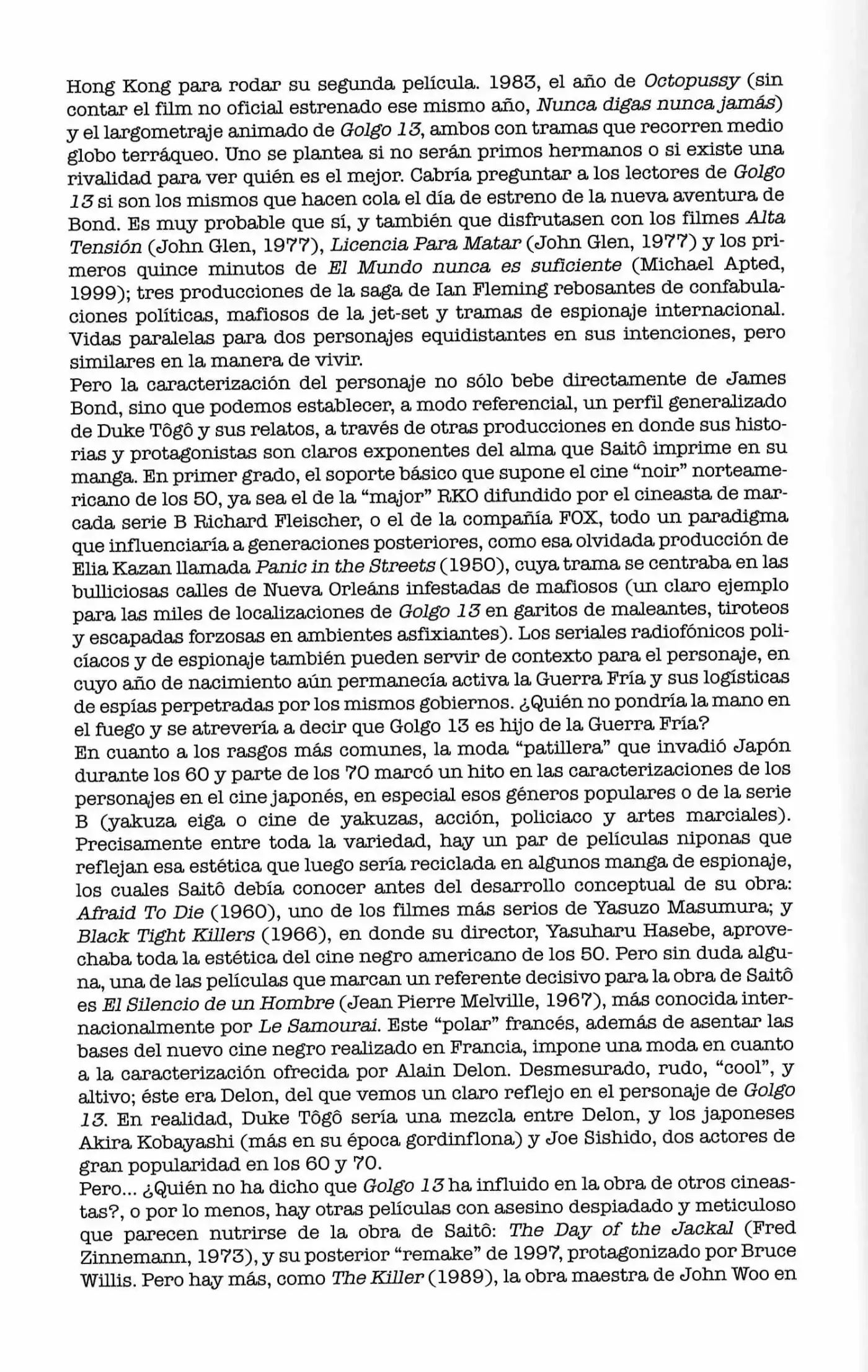 Hong Kong para rodar su segunda película. 1983, el año de Octopussy (sin contar el film no oficial estrenado ese mismo año, Nunca digas nunca jamás) y el largometraje animado de Golgo 13, ambos con tramas que recorren medio globo terráqueo. Uno se plantea si no serán primos hermanos o si existe una rivalidad para ver quién es el mejor. Cabría preguntar a los lectores de Golgo 13 si son los mismos que hacen cola el día de estreno de la nueva aventura de Bond. Es muy probable que sí, y también que disfrutasen con los filmes Alta Tensión (John Glen, 1977), Licencia Para Matar (John Glen, 1977) y los primeros quince minutos de El Mundo nunca es suficiente (Michael Apted, 1999); tres producciones de la saga de Ian Fleming rebosantes de confabulaciones políticas, mafiosos de la jet-set y tramas de espionaje internacional. Vidas paralelas para dos personajes equidistantes en sus intenciones, pero similares en la manera de vivir.

Pero la caracterización del personaje no sólo bebe directamente de James Bond, sino que podemos establecer, a modo referencial, un perfil generalizado de Duke Tôgô y sus relatos, a través de otras producciones en donde sus historias y protagonistas son claros exponentes del alma que Saitô imprime en su manga. En primer grado, el soporte básico que supone el cine "noir" norteamericano de los 50, ya sea el de la "major" RKO difundido por el cineasta de marcada serie B Richard Fleischer, o el de la compañía FOX, todo un paradigma que influenciaría a generaciones posteriores, como esa olvidada producción de Elia Kazan llamada Panic in the Streets (1950), cuya trama se centraba en las bulliciosas calles de Nueva Orleáns infestadas de mafiosos (un claro ejemplo para las miles de localizaciones de Golgo 13 en garitos de maleantes, tiroteos y escapadas forzosas en ambientes asfixiantes). Los seriales radiofónicos policíacos y de espionaje también pueden servir de contexto para el personaje, en cuyo año de nacimiento aún permanecía activa la Guerra Fría y sus logísticas de espías perpetradas por los mismos gobiernos. ¿Quién no pondría la mano en el fuego y se atrevería a decir que Golgo 13 es hijo de la Guerra Fría?

En cuanto a los rasgos más comunes, la moda "patillera" que invadió Japón durante los 60 y parte de los 70 marcó un hito en las caracterizaciones de los personajes en el cine japonés, en especial esos géneros populares o de la serie B (yakuza eiga o cine de yakuzas, acción, policiaco y artes marciales). Precisamente entre toda la variedad, hay un par de películas niponas que reflejan esa estética que luego sería reciclada en algunos manga de espionaje, los cuales Saitô debía conocer antes del desarrollo conceptual de su obra: Afraid To Die (1960), uno de los filmes más serios de Yasuzo Masumura; y Black Tight Killers (1966), en donde su director, Yasuharu Hasebe, aprovechaba toda la estética del cine negro americano de los 50. Pero sin duda alguna, una de las películas que marcan un referente decisivo para la obra de Saitô es El Silencio de un Hombre (Jean Pierre Melville, 1967), más conocida internacionalmente por Le Samourai. Este "polar" francés, además de asentar las bases del nuevo cine negro realizado en Francia, impone una moda en cuanto a la caracterización ofrecida por Alain Delon. Desmesurado, rudo, "cool", y altivo; éste era Delon, del que vemos un claro reflejo en el personaje de Golgo 13. En realidad, Duke Tôgô sería una mezcla entre Delon, y los japoneses Akira Kobayashi (más en su época gordinflona) y Joe Sishido, dos actores de gran popularidad en los 60 y 70.

Pero... ¿Quién no ha dicho que Golgo 13 ha influido en la obra de otros cineastas?, o por lo menos, hay otras películas con asesino despiadado y meticuloso que parecen nutrirse de la obra de Saitô: The Day of the Jackal (Fred Zinnemann, 1973), y su posterior "remake" de 1997, protagonizado por Bruce Willis. Pero hay más, como The Killer (1989), la obra maestra de John Woo en